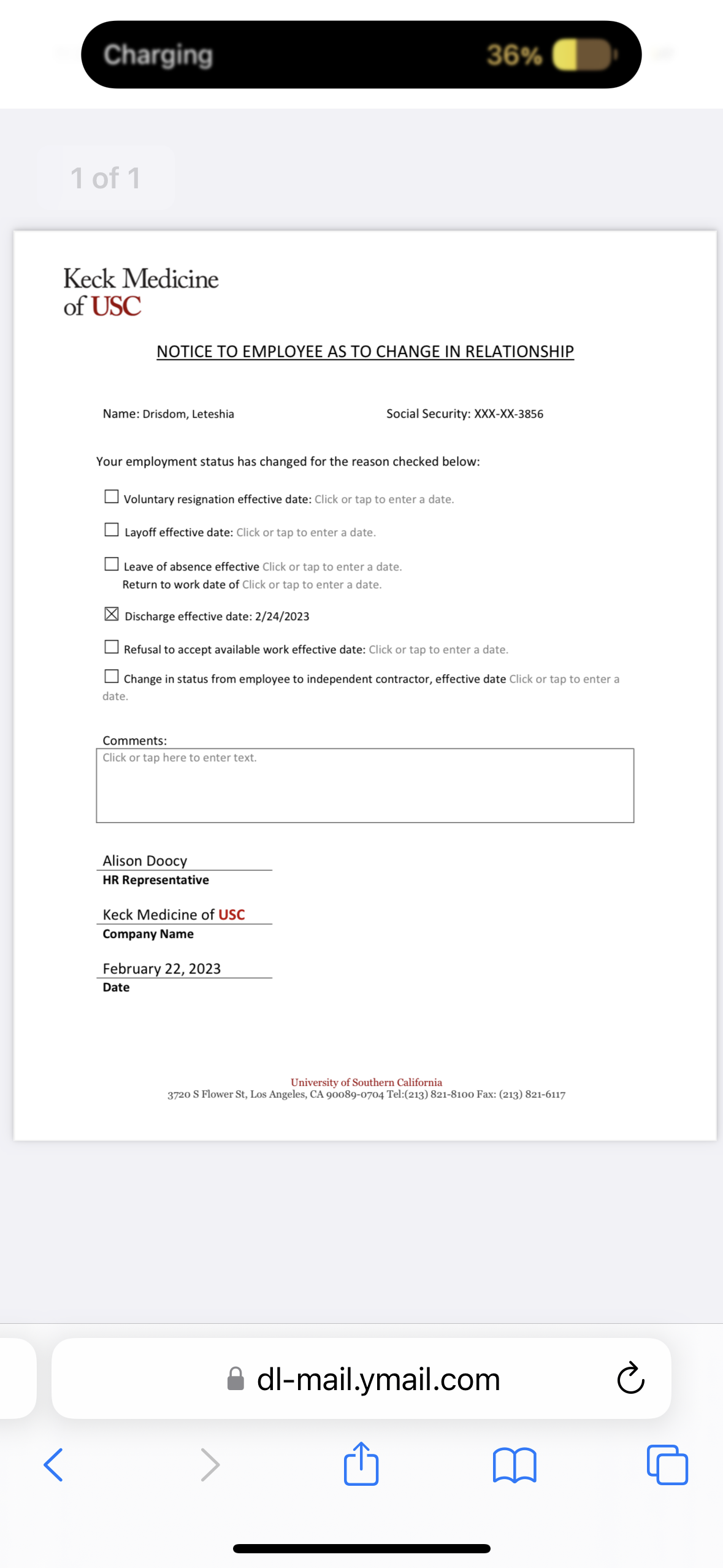 Charging 36%

1 of 1

Keck Medicine of USC

NOTICE TO EMPLOYEE AS TO CHANGE IN RELATIONSHIP

Name: Drisdom, Leteshia

Social Security: XXX-XX-3856

Your employment status has changed for the reason checked below:

☐ Voluntary resignation effective date: Click or tap to enter a date.

☐ Layoff effective date: Click or tap to enter a date.

☐ Leave of absence effective Click or tap to enter a date.
Return to work date of Click or tap to enter a date.

☒ Discharge effective date: 2/24/2023

☐ Refusal to accept available work effective date: Click or tap to enter a date.

☐ Change in status from employee to independent contractor, effective date Click or tap to enter a date.

Comments:
Click or tap here to enter text.

Alison Doocy
HR Representative

Keck Medicine of USC
Company Name

February 22, 2023
Date

University of Southern California
3720 S Flower St, Los Angeles, CA 90089-0704 Tel:(213) 821-8100 Fax: (213) 821-6117

dl-mail.ymail.com